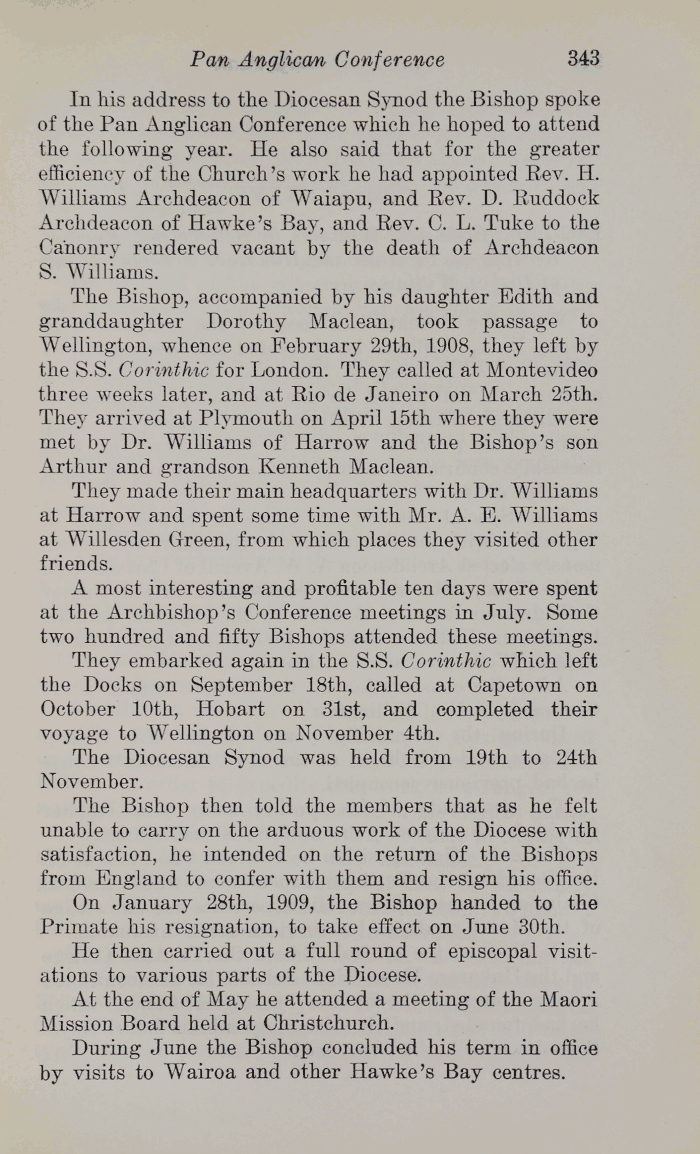 Pan Anglican Conference 343

In his address to the Diocesan Synod the Bishop spoke of the Pan Anglican Conference which he hoped to attend the following year. He also said that for the greater efficiency of the Church's work he had appointed Rev. H. Williams Archdeacon of Waiapu, and Rev. D. Ruddock Archdeacon of Hawke's Bay, and Rev. C. L. Tuke to the Canonry rendered vacant by the death of Archdeacon S. Williams.

The Bishop, accompanied by his daughter Edith and granddaughter Dorothy Maclean, took passage to Wellington, whence on February 29th, 1908, they left by the S.S. Corinthic for London. They called at Montevideo three weeks later, and at Rio de Janeiro on March 25th. They arrived at Plymouth on April 15th where they were met by Dr. Williams of Harrow and the Bishop's son Arthur and grandson Kenneth Maclean.

They made their main headquarters with Dr. Williams at Harrow and spent some time with Mr. A. E. Williams at Willesden Green, from which places they visited other friends.

A most interesting and profitable ten days were spent at the Archbishop's Conference meetings in July. Some two hundred and fifty Bishops attended these meetings.

They embarked again in the S.S. Corinthic which left the Docks on September 18th, called at Capetown on October 10th, Hobart on 31st, and completed their voyage to Wellington on November 4th.

The Diocesan Synod was held from 19th to 24th November.

The Bishop then told the members that as he felt unable to carry on the arduous work of the Diocese with satisfaction, he intended on the return of the Bishops from England to confer with them and resign his office.

On January 28th, 1909, the Bishop handed to the Primate his resignation, to take effect on June 30th.

He then carried out a full round of episcopal visitations to various parts of the Diocese.

At the end of May he attended a meeting of the Maori Mission Board held at Christchurch.

During June the Bishop concluded his term in office by visits to Wairoa and other Hawke's Bay centres.